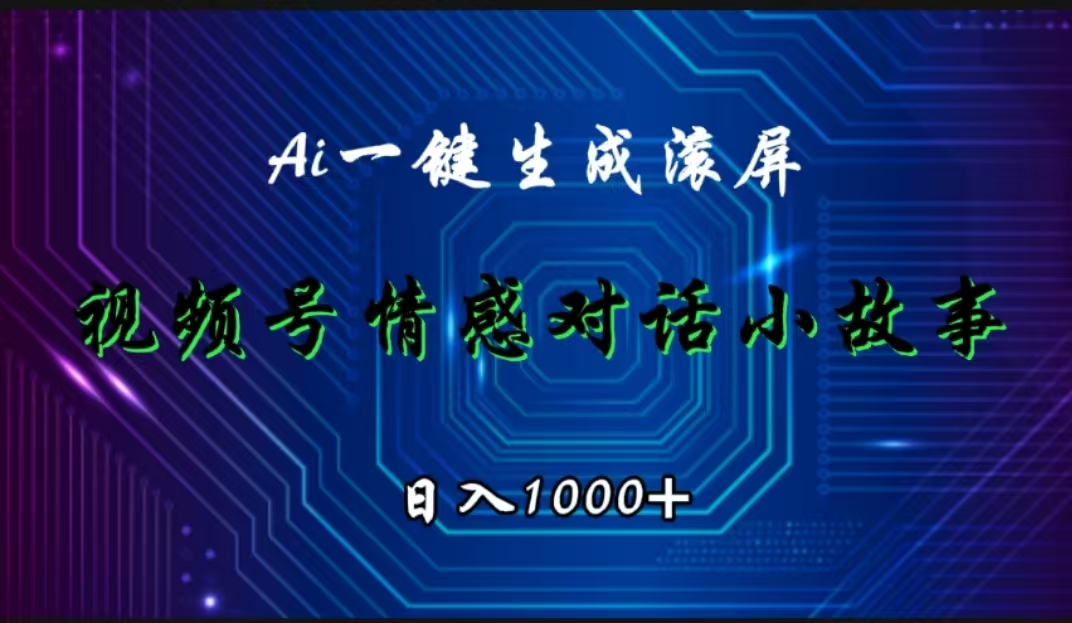 Ai一键生成滚屏

视频号情感对话小故事

日入1000+